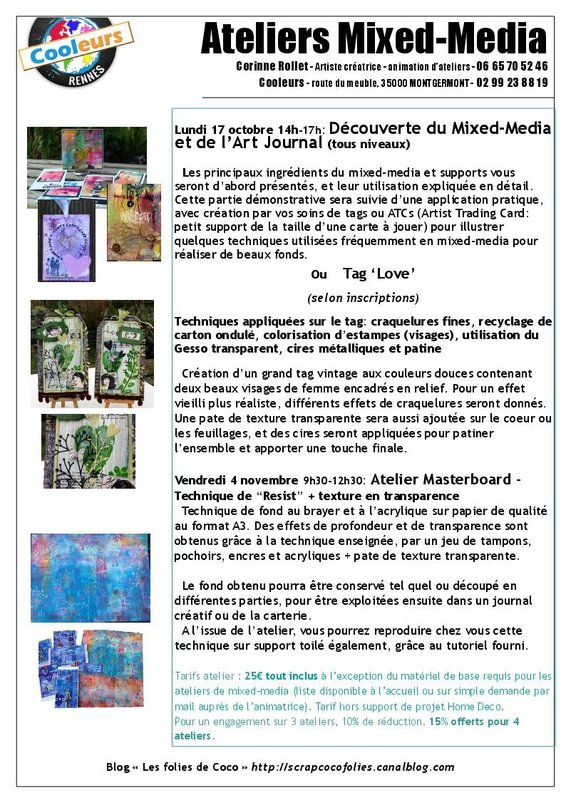 Cooleurs
RENNES

Ateliers Mixed-Media

Corinne Rollet - Artiste créatrice - animation d'ateliers - 06 65 70 52 46
Cooleurs - route du meuble, 35000 MONTGERMONT - 02 99 23 88 19

Lundi 17 octobre 14h-17h: Découverte du Mixed-Media et de l'Art Journal (tous niveaux)

Les principaux ingrédients du mixed-media et supports vous seront d'abord présentés, et leur utilisation expliquée en détail. Cette partie démonstrative sera suivie d'une application pratique, avec création par vos soins de tags ou ATCs (Artist Trading Card: petit support de la taille d'une carte à jouer) pour illustrer quelques techniques utilisées fréquemment en mixed-media pour réaliser de beaux fonds.

Ou Tag 'Love'

(selon inscriptions)

Techniques appliquées sur le tag: craquelures fines, recyclage de carton ondulé, colorisation d'estampes (visages), utilisation du Gesso transparent, cires métalliques et patine

Création d'un grand tag vintage aux couleurs douces contenant deux beaux visages de femme encadrés en relief. Pour un effet vieilli plus réaliste, différents effets de craquelures seront donnés. Une pate de texture transparente sera aussi ajoutée sur le coeur ou les feuillages, et des cires seront appliquées pour patiner l'ensemble et apporter une touche finale.

Vendredi 4 novembre 9h30-12h30: Atelier Masterboard - Technique de "Resist" + texture en transparence
Technique de fond au brayer et à l'acrylique sur papier de qualité au format A3. Des effets de profondeur et de transparence sont obtenus grâce à la technique enseignée, par un jeu de tampons, pochoirs, encres et acryliques + pate de texture transparente.

Le fond obtenu pourra être conservé tel quel ou découpé en différentes parties, pour être exploitées ensuite dans un journal créatif ou de la carterie.
A l'issue de l'atelier, vous pourrez reproduire chez vous cette technique sur support toilé également, grâce au tutoriel fourni.

Tarifs atelier : 25€ tout inclus à l'exception du matériel de base requis pour les ateliers de mixed-media (liste disponible à l'accueil ou sur simple demande par mail auprès de l'animatrice). Tarif hors support de projet Home Deco.
Pour un engagement sur 3 ateliers, 10% de réduction. 15% offerts pour 4 ateliers.

Blog « Les folies de Coco » http://scrapcocofolies.canalblog.com